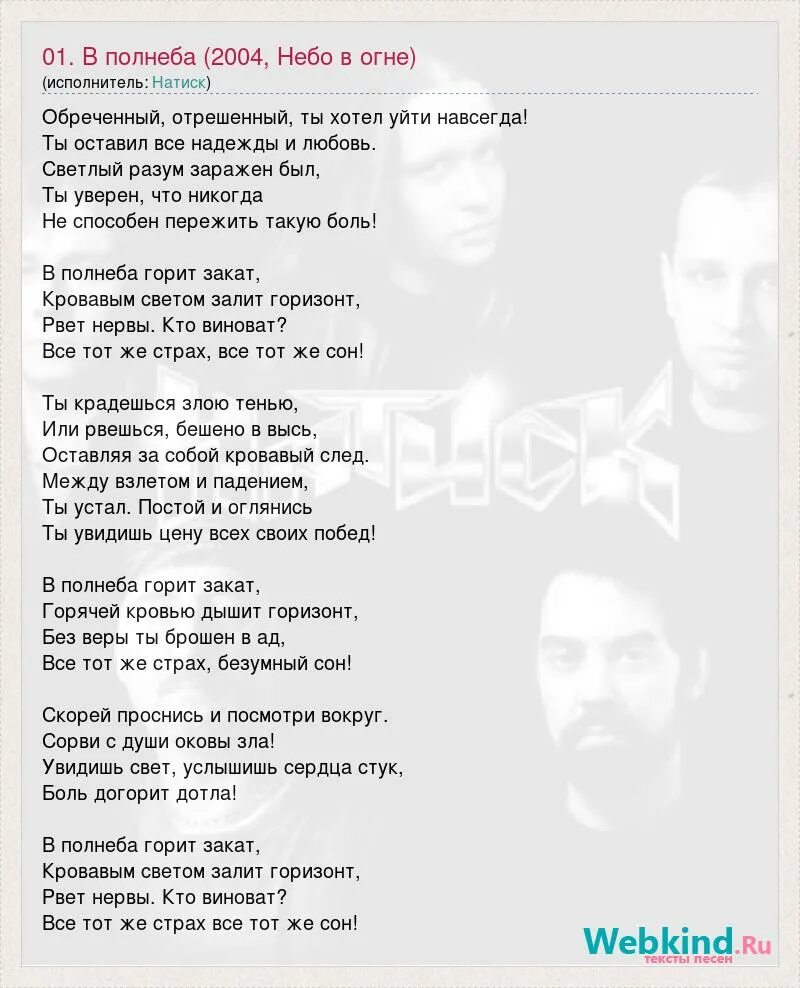 01. В полнеба (2004, Небо в огне)
(исполнитель: Натиск)

Обреченный, отрешенный, ты хотел уйти навсегда!
Ты оставил все надежды и любовь.
Светлый разум заражен был,
Ты уверен, что никогда
Не способен пережить такую боль!

В полнеба горит закат,
Кровавым светом залит горизонт,
Рвет нервы. Кто виноват?
Все тот же страх, все тот же сон!

Ты крадешься злою тенью,
Или рвешься, бешено в высь,
Оставляя за собой кровавый след.
Между взлетом и падением,
Ты устал. Постой и оглянись
Ты увидишь цену всех своих побед!

В полнеба горит закат,
Горячей кровью дышит горизонт,
Без веры ты брошен в ад,
Все тот же страх, безумный сон!

Скорей проснись и посмотри вокруг.
Сорви с души оковы зла!
Увидишь свет, услышишь сердца стук,
Боль догорит дотла!

В полнеба горит закат,
Кровавым светом залит горизонт,
Рвет нервы. Кто виноват?
Все тот же страх все тот же сон!

Webkind.Ru
тексты песен